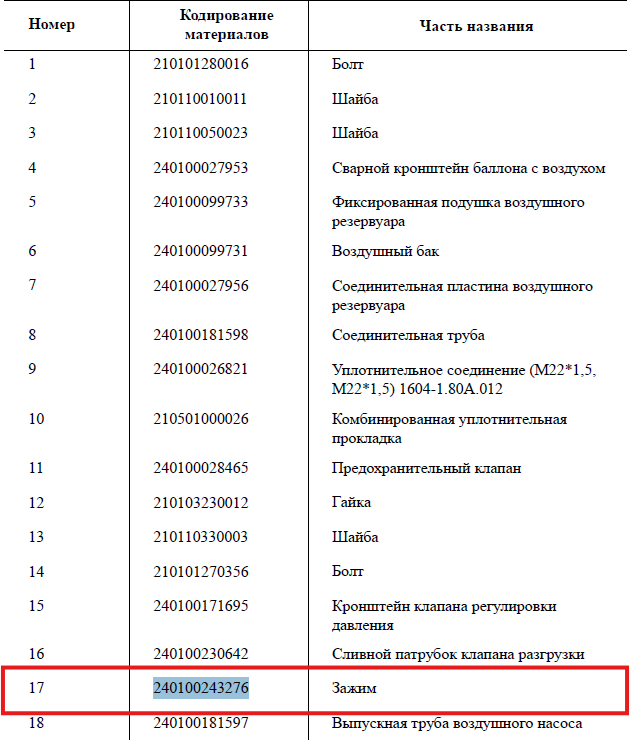 | Номер | Кодирование материалов | Часть названия |
|---|---|---|
| 1 | 210101280016 | Болт |
| 2 | 210110010011 | Шайба |
| 3 | 210110050023 | Шайба |
| 4 | 240100027953 | Сварной кронштейн баллона с воздухом |
| 5 | 240100099733 | Фиксированная подушка воздушного резервуара |
| 6 | 240100099731 | Воздушный бак |
| 7 | 240100027956 | Соединительная пластина воздушного резервуара |
| 8 | 240100181598 | Соединительная труба |
| 9 | 240100026821 | Уплотнительное соединение (M22*1,5, M22*1,5) 1604-1.80A.012 |
| 10 | 210501000026 | Комбинированная уплотнительная прокладка |
| 11 | 240100028465 | Предохранительный клапан |
| 12 | 210103230012 | Гайка |
| 13 | 210110330003 | Шайба |
| 14 | 210101270356 | Болт |
| 15 | 240100171695 | Кронштейн клапана регулировки давления |
| 16 | 240100230642 | Сливной патрубок клапана разгрузки |
| 17 | 240100243276 | Зажим |
| 18 | 240100181597 | Выпускная труба воздушного насоса |